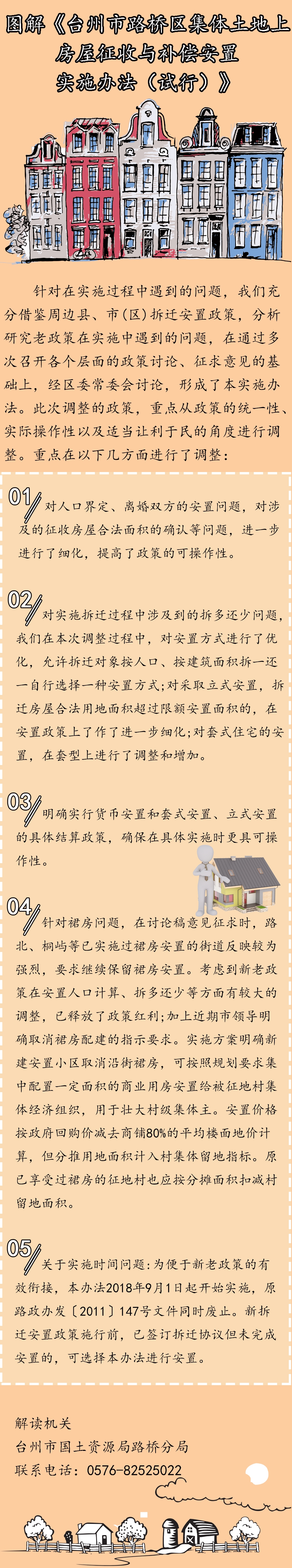 图解《台州市路桥区集体土地上房屋征收与补偿安置实施办法（试行）》

针对在实施过程中遇到的问题，我们充分借鉴周边县、市(区)拆迁安置政策，分析研究老政策在实施中遇到的问题，在通过多次召开各个层面的政策讨论、征求意见的基础上，经区委常委会讨论，形成了本实施办法。此次调整的政策，重点从政策的统一性、实际操作性以及适当让利于民的角度进行调整。重点在以下几方面进行了调整：

01 对人口界定、离婚双方的安置问题，对涉及的征收房屋合法面积的确认等问题，进一步进行了细化，提高了政策的可操作性。

02 对实施拆迁过程中涉及到的拆多还少问题，我们在本次调整过程中，对安置方式进行了优化，允许拆迁对象按人口、按建筑面积拆一还一自行选择一种安置方式;对采取立式安置，拆迁房屋合法用地面积超过限额安置面积的，在安置政策上了作了进一步细化;对套式住宅的安置，在套型上进行了调整和增加。

03 明确实行货币安置和套式安置、立式安置的具体结算政策，确保在具体实施时更具可操作性。

04 针对裙房问题，在讨论稿意见征求时，路北、桐屿等已实施过裙房安置的街道反映较为强烈，要求继续保留裙房安置。考虑到新老政策在安置人口计算、拆多还少等方面有较大的调整，已释放了政策红利;加上近期市领导明确取消裙房配建的指示要求。实施方案明确新建安置小区取消沿街裙房，可按照规划要求集中配置一定面积的商业用房安置给被征地村集体经济组织，用于壮大村级集体主。安置价格按政府回购价减去商铺80%的平均楼面地价计算，但分摊用地面积计入村集体留地指标。原已享受过裙房的征地村也应按分摊面积扣减村留地面积。

05 关于实施时间问题:为便于新老政策的有效衔接，本办法2018年9月1日起开始实施，原路政办发〔2011〕147号文件同时废止。新拆迁安置政策施行前，已签订拆迁协议但未完成安置的，可选择本办法进行安置。

解读机关
台州市国土资源局路桥分局
联系电话：0576-82525022